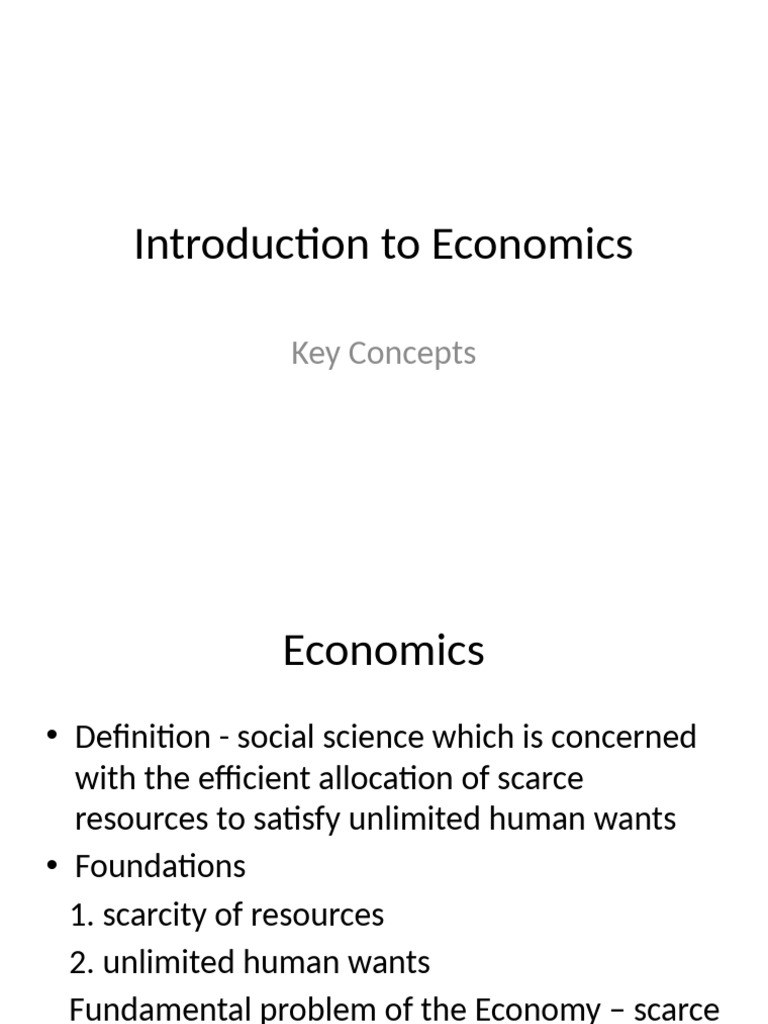 Introduction to Economics

Key Concepts

Economics

• Definition - social science which is concerned with the efficient allocation of scarce resources to satisfy unlimited human wants

• Foundations

1. scarcity of resources

2. unlimited human wants

Fundamental problem of the Economy – scarce